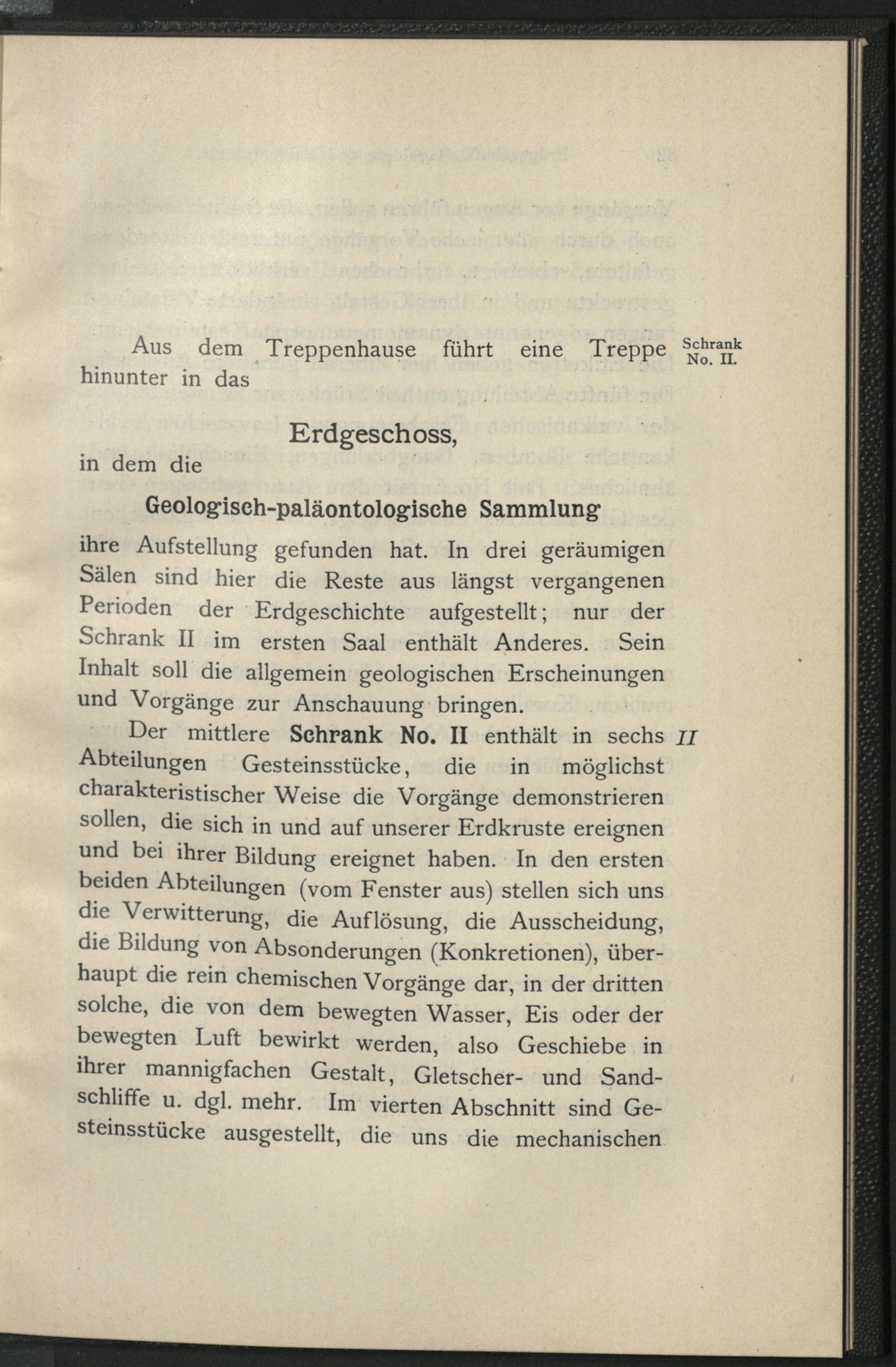 Aus dem Treppenhause führt eine Treppe hinunter in das

Schrank No. II.

Erdgeschoss,

in dem die

Geologisch-paläontologische Sammlung

ihre Aufstellung gefunden hat. In drei geräumigen Sälen sind hier die Reste aus längst vergangenen Perioden der Erdgeschichte aufgestellt; nur der Schrank II im ersten Saal enthält Anderes. Sein Inhalt soll die allgemein geologischen Erscheinungen und Vorgänge zur Anschauung bringen.

Der mittlere Schrank No. II enthält in sechs Abteilungen Gesteinsstücke, die in möglichst charakteristischer Weise die Vorgänge demonstrieren sollen, die sich in und auf unserer Erdkruste ereignen und bei ihrer Bildung ereignet haben. In den ersten beiden Abteilungen (vom Fenster aus) stellen sich uns die Verwitterung, die Auflösung, die Ausscheidung, die Bildung von Absonderungen (Konkretionen), überhaupt die rein chemischen Vorgänge dar, in der dritten solche, die von dem bewegten Wasser, Eis oder der bewegten Luft bewirkt werden, also Geschiebe in ihrer mannigfachen Gestalt, Gletscher- und Sandschliffe u. dgl. mehr. Im vierten Abschnitt sind Gesteinsstücke ausgestellt, die uns die mechanischen

II